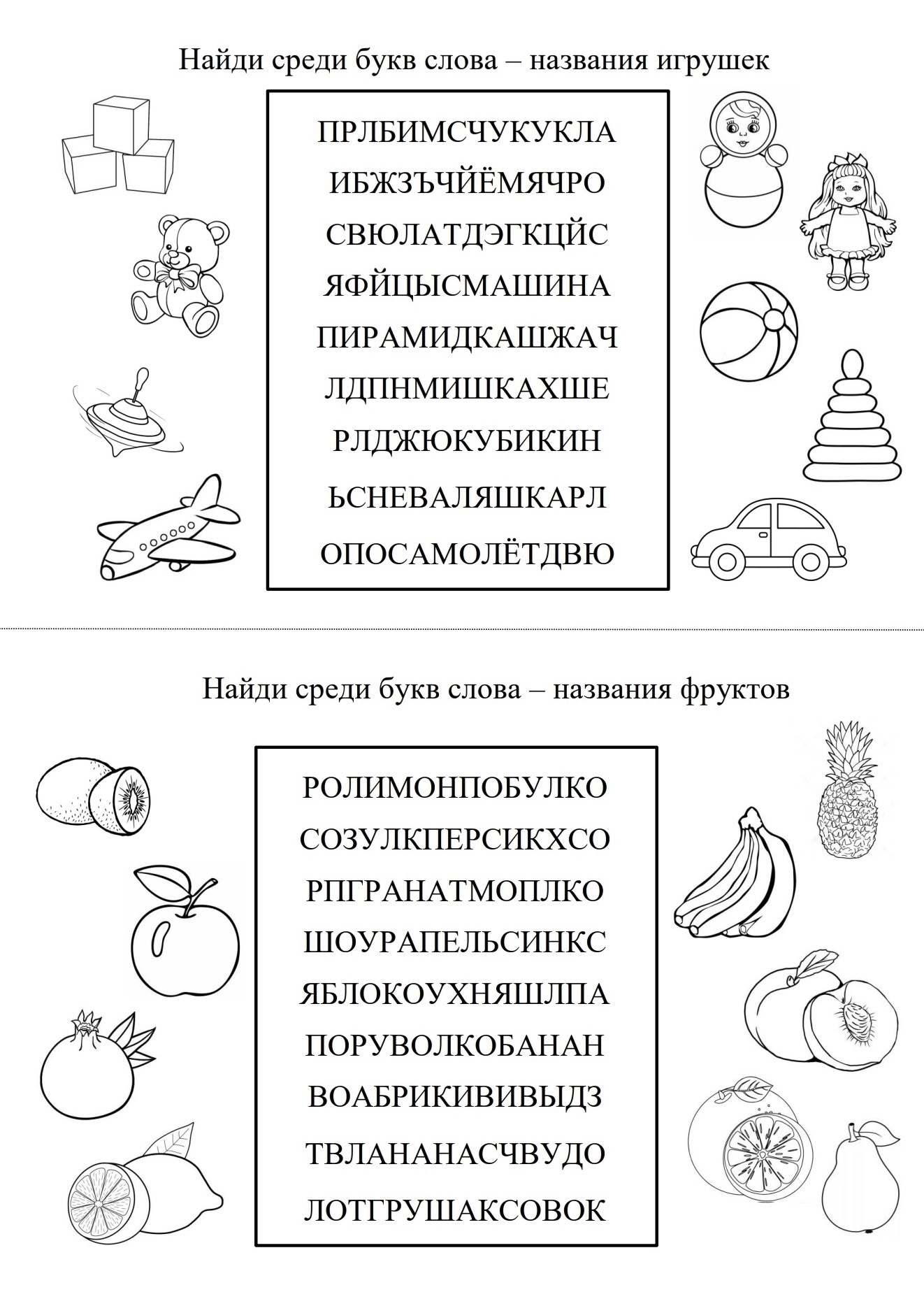 Найди среди букв слова – названия игрушек

ПРЛБИМСЧУКУКЛА
ИБЖЗЪЧЙЁМЯЧРО
СВЮЛАТДЭГКЦЙС
ЯФЙЦЫСМАШИНА
ПИРАМИДКАШЖАЧ
ЛДПНМИШКАХШЕ
РЛДЖЮКУБИКИН
ЬСНЕВАЛЯШКАРЛ
ОПОСАМОЛЁТДВЮ

Найди среди букв слова – названия фруктов

РОЛИМОНПОБУЛКО
СОЗУЛКПЕРСИКХСО
РПГРАНАТМОПЛКО
ШОУРАПЕЛЬСИНКС
ЯБЛОКОУХНЯШЛПА
ПОРУВОЛКОБАНАН
ВОАБРИКИВИВЫДЗ
ТВЛАНАНАСЧВУДО
ЛОТГРУШАКСОВОК